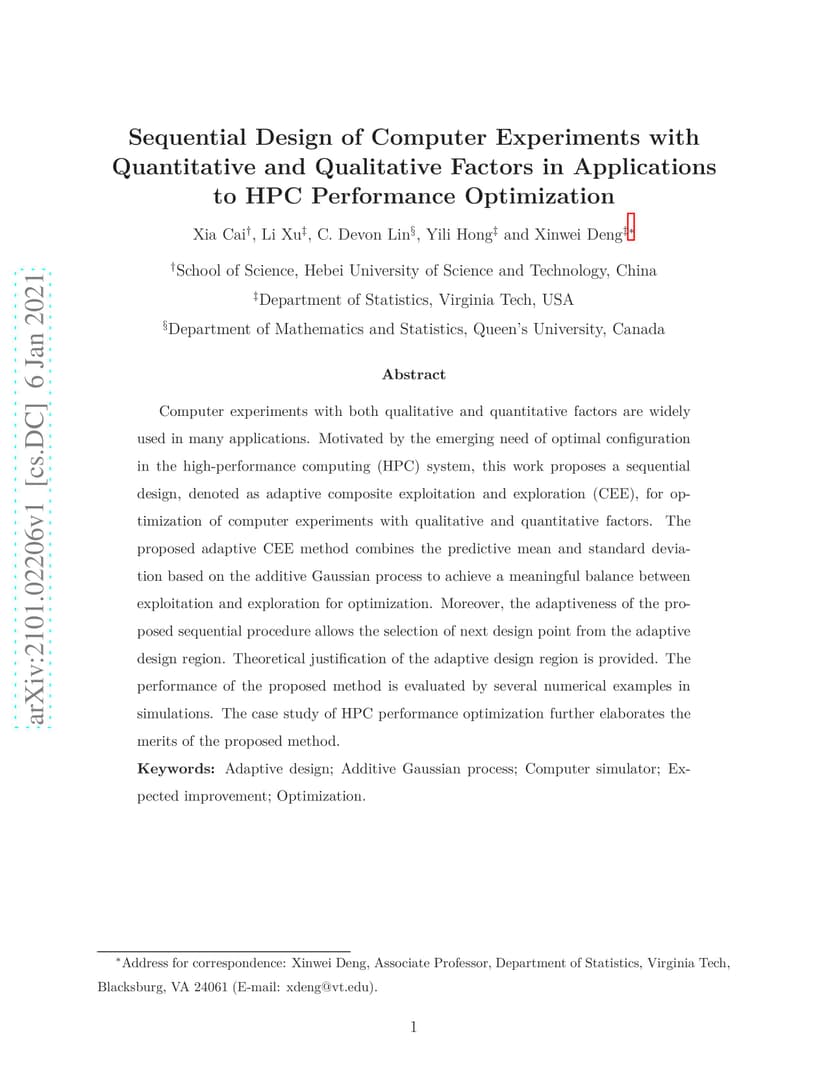 arXiv:2101.02206v1 [cs.DC] 6 Jan 2021

Sequential Design of Computer Experiments with Quantitative and Qualitative Factors in Applications to HPC Performance Optimization

Xia Cai$^{\dagger}$, Li Xu$^{\ddagger}$, C. Devon Lin$^{\S}$, Yili Hong$^{\ddagger}$ and Xinwei Deng$^{\ddagger *}$

$^{\dagger}$School of Science, Hebei University of Science and Technology, China

$^{\ddagger}$Department of Statistics, Virginia Tech, USA

$^{\S}$Department of Mathematics and Statistics, Queen's University, Canada

Abstract

Computer experiments with both qualitative and quantitative factors are widely used in many applications. Motivated by the emerging need of optimal configuration in the high-performance computing (HPC) system, this work proposes a sequential design, denoted as adaptive composite exploitation and exploration (CEE), for optimization of computer experiments with qualitative and quantitative factors. The proposed adaptive CEE method combines the predictive mean and standard deviation based on the additive Gaussian process to achieve a meaningful balance between exploitation and exploration for optimization. Moreover, the adaptiveness of the proposed sequential procedure allows the selection of next design point from the adaptive design region. Theoretical justification of the adaptive design region is provided. The performance of the proposed method is evaluated by several numerical examples in simulations. The case study of HPC performance optimization further elaborates the merits of the proposed method.

Keywords: Adaptive design; Additive Gaussian process; Computer simulator; Expected improvement; Optimization.

$^{*}$Address for correspondence: Xinwei Deng, Associate Professor, Department of Statistics, Virginia Tech, Blacksburg, VA 24061 (E-mail: xdeng@vt.edu).

1